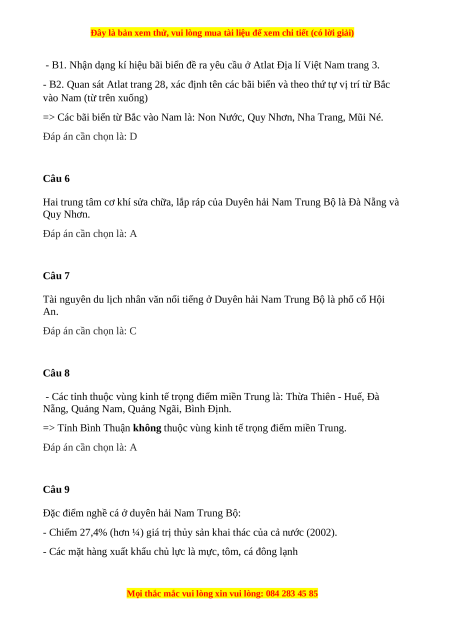 Đây là bản xem thử, vui lòng mua tài liệu để xem chi tiết (có lời giải)

- B1. Nhận dạng kí hiệu bãi biển đề ra yêu cầu ở Atlat Địa lí Việt Nam trang 3.

- B2. Quan sát Atlat trang 28, xác định tên các bãi biển và theo thứ tự vị trí từ Bắc vào Nam (từ trên xuống)

=> Các bãi biển từ Bắc vào Nam là: Non Nước, Quy Nhơn, Nha Trang, Mũi Né.

Đáp án cần chọn là: D

Câu 6

Hai trung tâm cơ khí sửa chữa, lắp ráp của Duyên hải Nam Trung Bộ là Đà Nẵng và Quy Nhơn.

Đáp án cần chọn là: A

Câu 7

Tài nguyên du lịch nhân văn nổi tiếng ở Duyên hải Nam Trung Bộ là phố cổ Hội An.

Đáp án cần chọn là: C

Câu 8

- Các tỉnh thuộc vùng kinh tế trọng điểm miền Trung là: Thừa Thiên - Huế, Đà Nẵng, Quảng Nam, Quảng Ngãi, Bình Định.

=> Tỉnh Bình Thuận **không** thuộc vùng kinh tế trọng điểm miền Trung.

Đáp án cần chọn là: A

Câu 9

Đặc điểm nghề cá ở duyên hải Nam Trung Bộ:

- Chiếm 27,4% (hơn ¼) giá trị thủy sản khai thác của cả nước (2002).

- Các mặt hàng xuất khẩu chủ lực là mực, tôm, cá đông lạnh

Mọi thắc mắc vui lòng xin vui lòng: 084 283 45 85